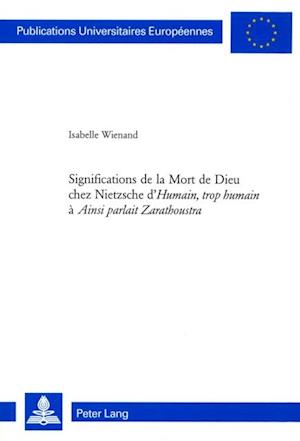 Publications Universitaires Européennes

Isabelle Wienand

Significations de la Mort de Dieu chez Nietzsche d'Humain, trop humain à Ainsi parlait Zarathoustra

Peter Lang